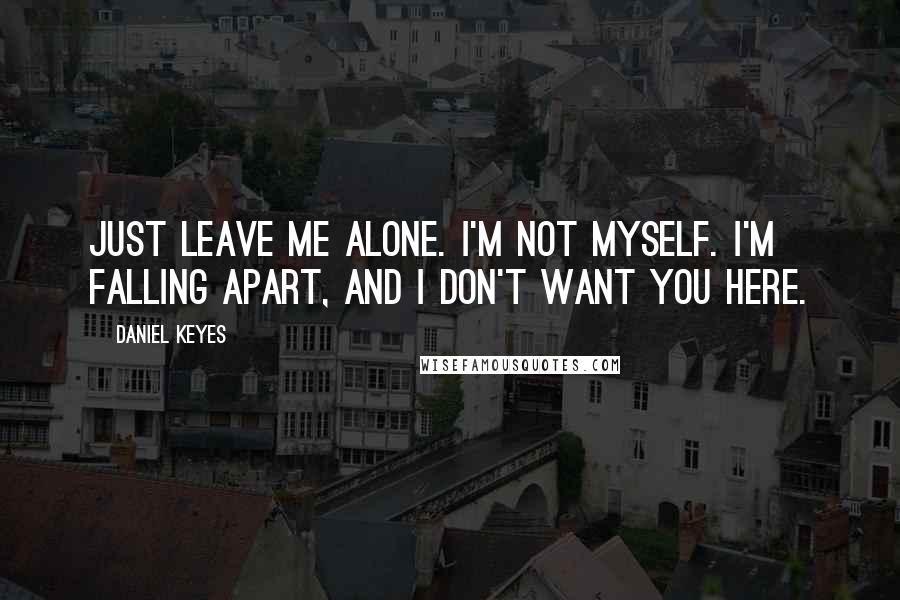 JUST LEAVE ME ALONE. I'M NOT MYSELF. I'M FALLING APART, AND I DON'T WANT YOU HERE.

DANIEL KEYES

WISEFAMOUSQUOTES.COM